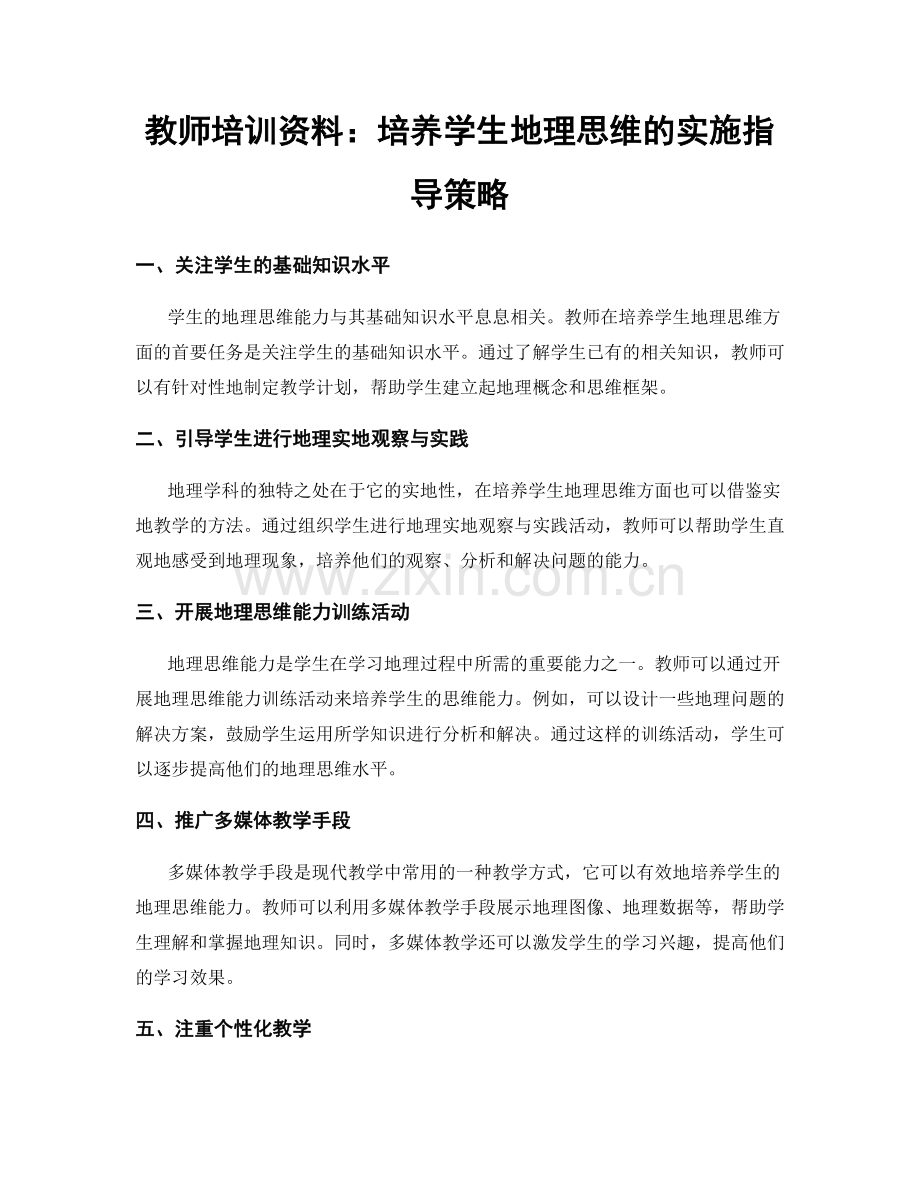 教师培训资料：培养学生地理思维的实施指导策略

一、关注学生的基础知识水平

学生的地理思维能力与其基础知识水平息息相关。教师在培养学生地理思维方面的首要任务是关注学生的基础知识水平。通过了解学生已有的相关知识，教师可以有针对性地制定教学计划，帮助学生建立起地理概念和思维框架。

二、引导学生进行地理实地观察与实践

地理学科的独特之处在于它的实地性，在培养学生地理思维方面也可以借鉴实地教学的方法。通过组织学生进行地理实地观察与实践活动，教师可以帮助学生直观地感受到地理现象，培养他们的观察、分析和解决问题的能力。

www.zixin.com.cn

三、开展地理思维能力训练活动

地理思维能力是学生在学习地理过程中所需的重要能力之一。教师可以通过开展地理思维能力训练活动来培养学生的思维能力。例如，可以设计一些地理问题的解决方案，鼓励学生运用所学知识进行分析和解决。通过这样的训练活动，学生可以逐步提高他们的地理思维水平。

四、推广多媒体教学手段

多媒体教学手段是现代教学中常用的一种教学方式，它可以有效地培养学生的地理思维能力。教师可以利用多媒体教学手段展示地理图像、地理数据等，帮助学生理解和掌握地理知识。同时，多媒体教学还可以激发学生的学习兴趣，提高他们的学习效果。

五、注重个性化教学